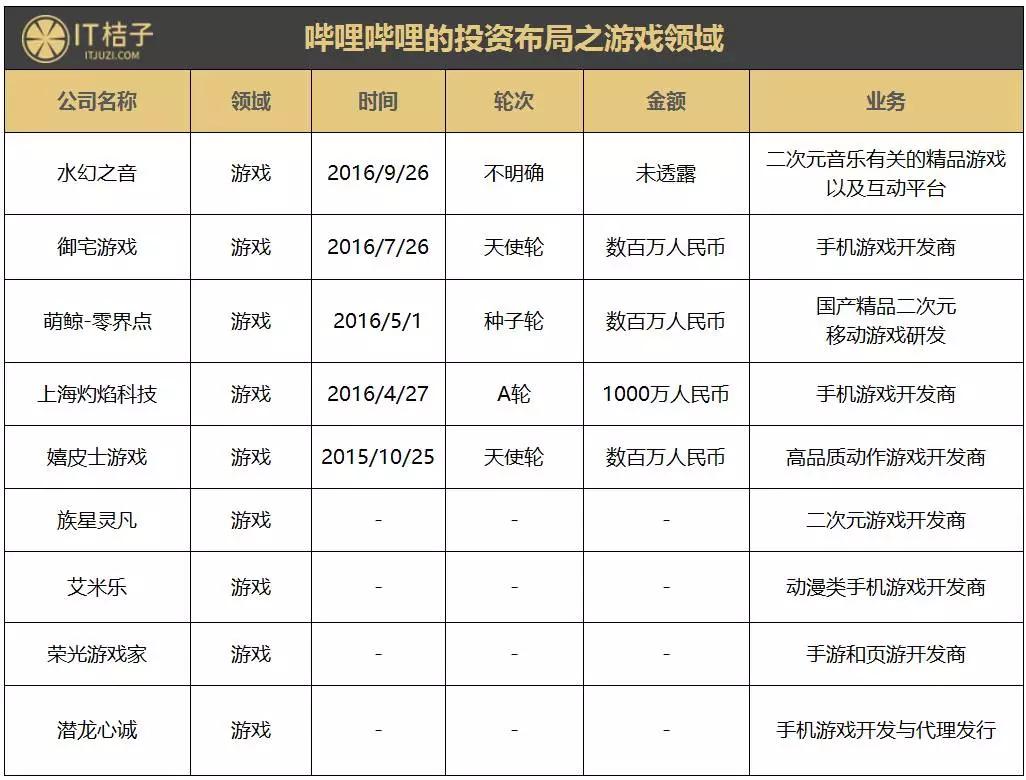 IT桔子
ITJUZI.COM

哔哩哔哩的投资布局之游戏领域

| 公司名称 | 领域 | 时间 | 轮次 | 金额 | 业务 |
|---|---|---|---|---|---|
| 水幻之音 | 游戏 | 2016/9/26 | 不明确 | 未透露 | 二次元音乐有关的精品游戏以及互动平台 |
| 御宅游戏 | 游戏 | 2016/7/26 | 天使轮 | 数百万人民币 | 手机游戏开发商 |
| 萌鲸-零界点 | 游戏 | 2016/5/1 | 种子轮 | 数百万人民币 | 国产精品二次元移动游戏研发 |
| 上海灼焰科技 | 游戏 | 2016/4/27 | A轮 | 1000万人民币 | 手机游戏开发商 |
| 嬉皮士游戏 | 游戏 | 2015/10/25 | 天使轮 | 数百万人民币 | 高品质动作游戏开发商 |
| 族星灵凡 | 游戏 | - | - | - | 二次元游戏开发商 |
| 艾米乐 | 游戏 | - | - | - | 动漫类手机游戏开发商 |
| 荣光游戏家 | 游戏 | - | - | - | 手游和页游开发商 |
| 潜龙心诚 | 游戏 | - | - | - | 手机游戏开发与代理发行 |